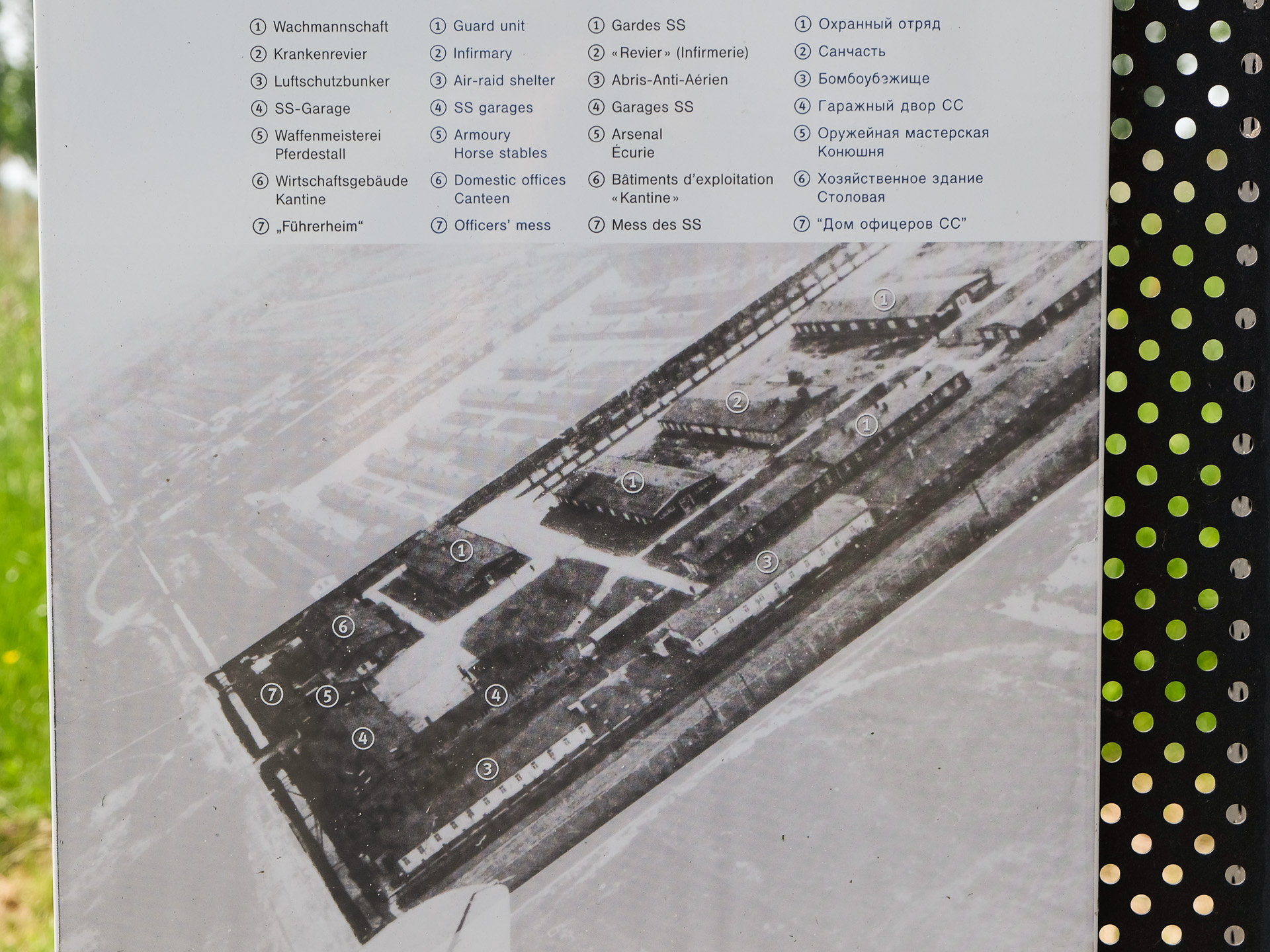 ① Wachmannschaft
② Krankenrevier
③ Luftschutzbunker
④ SS-Garage
⑤ Waffenmeisterei Pferdestall
⑥ Wirtschaftsgebäude Kantine
⑦ „Führerheim“

① Guard unit
② Infirmary
③ Air-raid shelter
④ SS garages
⑤ Armoury Horse stables
⑥ Domestic offices Canteen
⑦ Officers' mess

① Gardes SS
② «Revier» (Infirmerie)
③ Abris-Anti-Aérien
④ Garages SS
⑤ Arsenal Écurie
⑥ Bâtiments d'exploitation «Kantine»
⑦ Mess des SS

① Охранный отряд
② Санчасть
③ Бомбоубэжище
④ Гаражный двор СС
⑤ Оружейная мастерская Конюшня
⑥ Хозяйственное здание Столовая
⑦ “Дом офицеров СС”

①
②
①
①
①
③
⑥
⑦
⑤
④
④
③